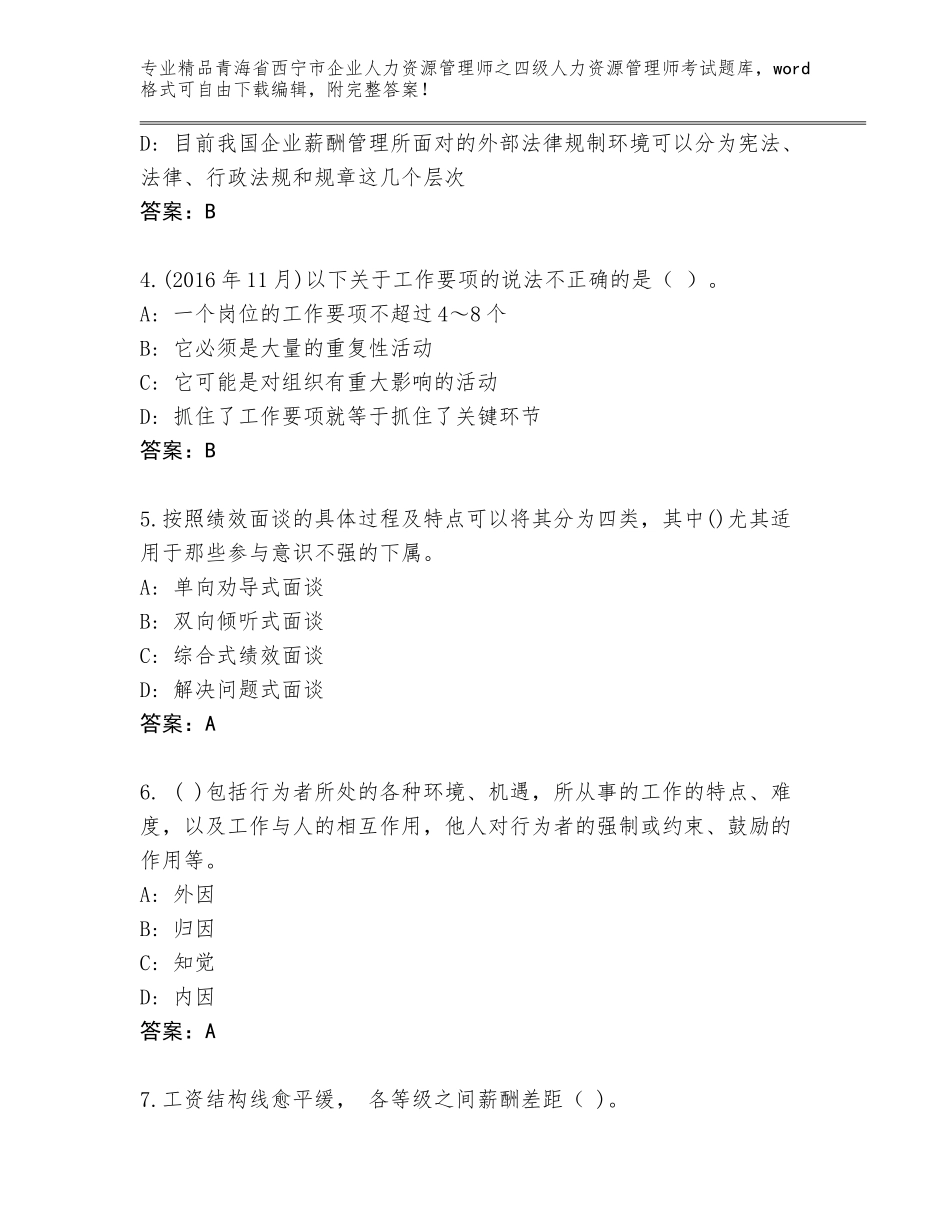 专业精品青海省西宁市企业人力资源管理师之四级人力资源管理师考试题库，word格式可自由下载编辑，附完整答案！

D：目前我国企业薪酬管理所面对的外部法律规制环境可以分为宪法、法律、行政法规和规章这几个层次
答案：B

4.(2016年11月)以下关于工作要项的说法不正确的是（ ）。
A：一个岗位的工作要项不超过4～8个
B：它必须是大量的重复性活动
C：它可能是对组织有重大影响的活动
D：抓住了工作要项就等于抓住了关键环节
答案：B

5.按照绩效面谈的具体过程及特点可以将其分为四类，其中()尤其适用于那些参与意识不强的下属。
A：单向劝导式面谈
B：双向倾听式面谈
C：综合式绩效面谈
D：解决问题式面谈
答案：A

6. ( )包括行为者所处的各种环境、机遇，所从事的工作的特点、难度，以及工作与人的相互作用，他人对行为者的强制或约束、鼓励的作用等。
A：外因
B：归因
C：知觉
D：内因
答案：A

7.工资结构线愈平缓， 各等级之间薪酬差距（ ）。